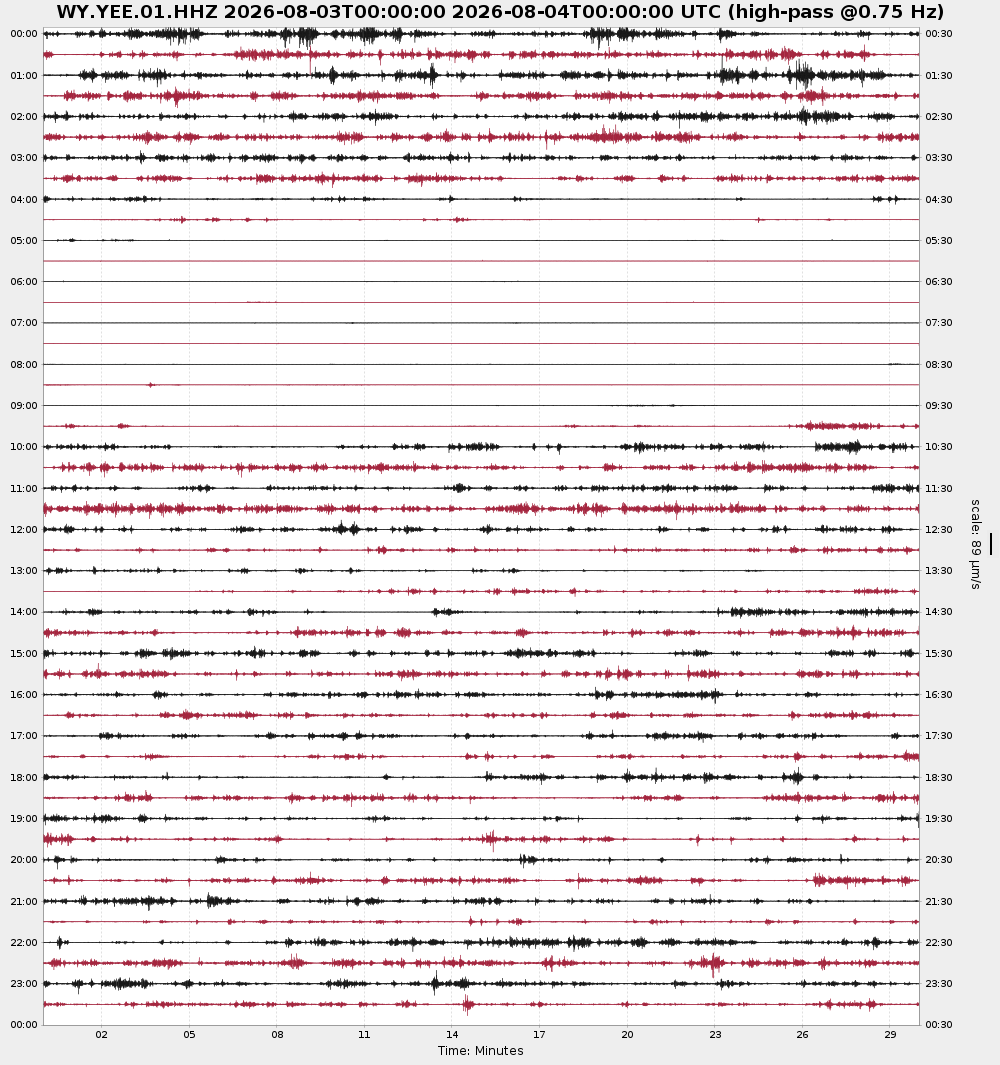 WY.YEE.01.HHZ 2026-08-03T00:00:00 2026-08-04T00:00:00 UTC (high-pass @0.75 Hz)

00:00
01:00
02:00
03:00
04:00
05:00
06:00
07:00
08:00
09:00
10:00
11:00
12:00
13:00
14:00
15:00
16:00
17:00
18:00
19:00
20:00
21:00
22:00
23:00
00:00

00:30
01:30
02:30
03:30
04:30
05:30
06:30
07:30
08:30
09:30
10:30
11:30
12:30
13:30
14:30
15:30
16:30
17:30
18:30
19:30
20:30
21:30
22:30
23:30
00:30

scale: 89 μm/s

02 05 08 11 14 17 20 23 26 29
Time: Minutes